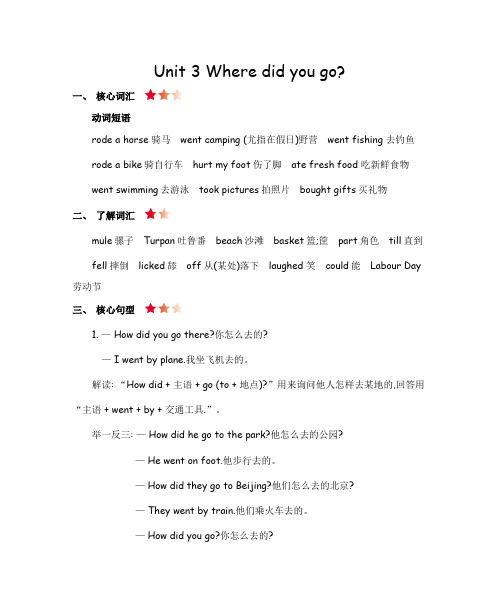 Unit 3 Where did you go?

一、 核心词汇

动词短语

rode a horse 骑马　went camping (尤指在假日)野营　went fishing 去钓鱼

rode a bike 骑自行车　hurt my foot 伤了脚　ate fresh food 吃新鲜食物

went swimming 去游泳　took pictures 拍照片　bought gifts 买礼物

二、 了解词汇

mule 骡子　Turpan 吐鲁番　beach 沙滩　basket 篮;筐　part 角色　till 直到

fell 摔倒　licked 舔　off 从(某处)落下　laughed 笑　could 能　Labour Day 劳动节

三、 核心句型

1. — How did you go there?你怎么去的?

— I went by plane.我坐飞机去的。

解读: “How did + 主语 + go (to + 地点)?” 用来询问他人怎样去某地的,回答用 “主语 + went + by + 交通工具.” 。

举一反三: — How did he go to the park?他怎么去的公园?

— He went on foot.他步行去的。

— How did they go to Beijing?他们怎么去的北京?

— They went by train.他们乘火车去的。

— How did you go?你怎么去的?